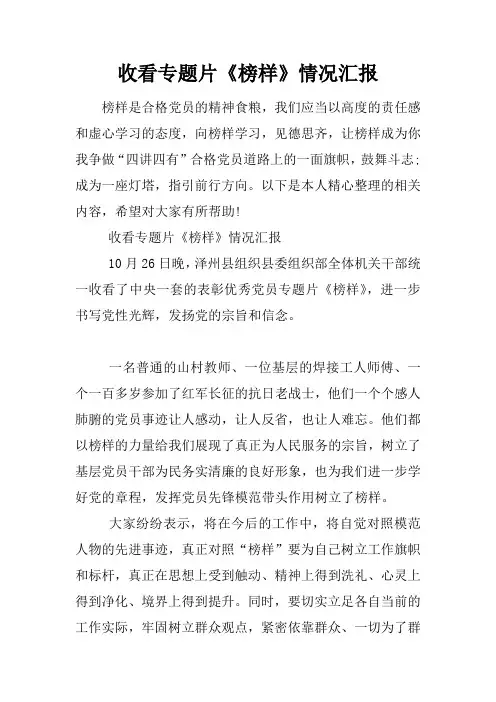 收看专题片《榜样》情况汇报

榜样是合格党员的精神食粮，我们应当以高度的责任感和虚心学习的态度，向榜样学习，见德思齐，让榜样成为你我争做“四讲四有”合格党员道路上的一面旗帜，鼓舞斗志；成为一座灯塔，指引前行方向。以下是本人精心整理的相关内容，希望对大家有所帮助！

收看专题片《榜样》情况汇报

10月26日晚，泽州县组织县委组织部全体机关干部统一收看了中央一套的表彰优秀党员专题片《榜样》，进一步书写党性光辉，发扬党的宗旨和信念。

一名普通的山村教师、一位基层的焊接工人师傅、一个一百多岁参加了红军长征的抗日老战士，他们一个个感人肺腑的党员事迹让人感动，让人反省，也让人难忘。他们都以榜样的力量给我们展现了真正为人民服务的宗旨，树立了基层党员干部为民务实清廉的良好形象，也为我们进一步学好党的章程，发挥党员先锋模范带头作用树立了榜样。

大家纷纷表示，将在今后的工作中，将自觉对照模范人物的先进事迹，真正对照“榜样”要为自己树立工作旗帜和标杆，真正在思想上受到触动、精神上得到洗礼、心灵上得到净化、境界上得到提升。同时，要切实立足各自当前的工作实际，牢固树立群众观点，紧密依靠群众、一切为了群